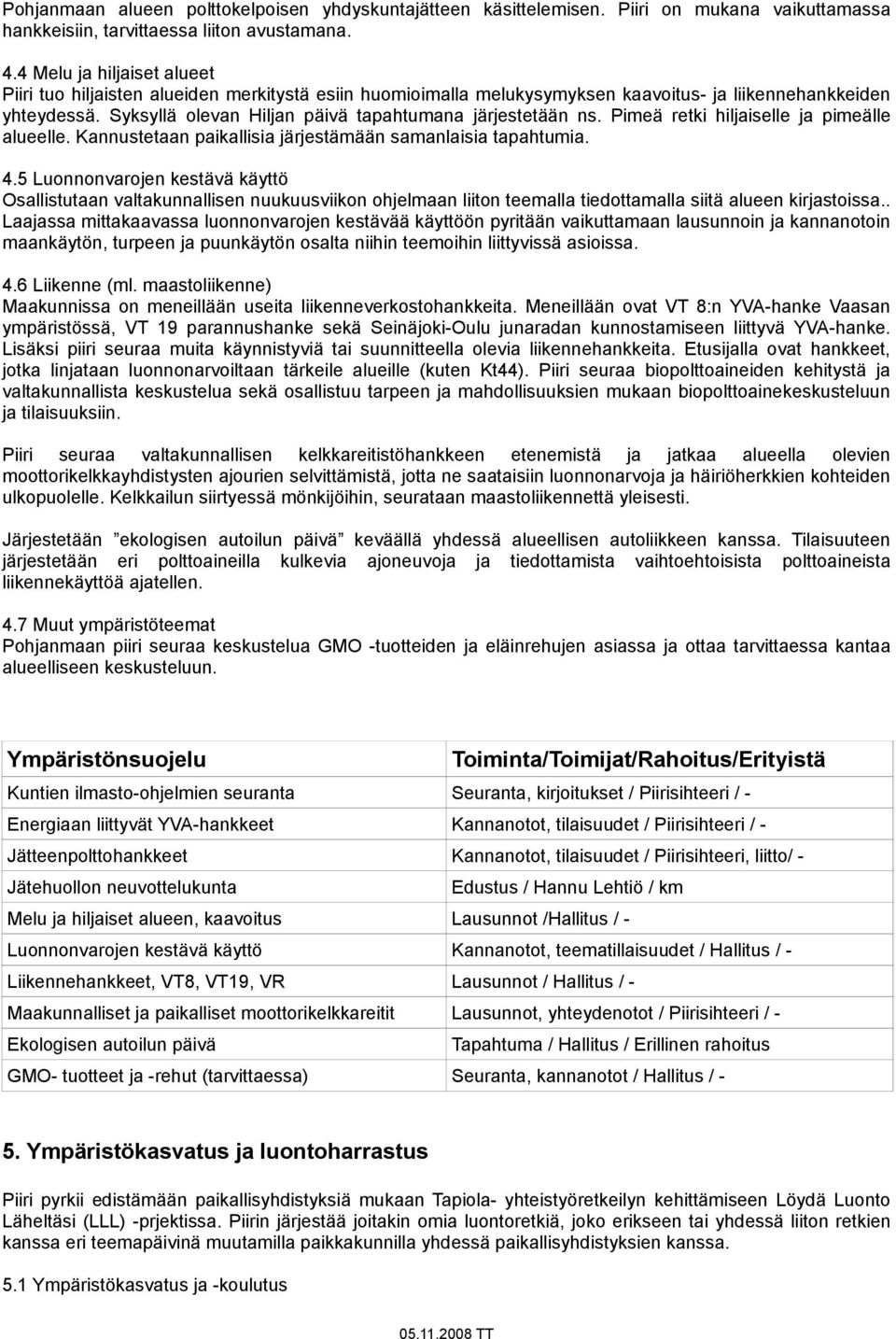 Pohjanmaan alueen polttokelpoisen yhdyskuntajätteen käsittelemisen. Piiri on mukana vaikuttamassa hankkeisiin, tarvittaessa liiton avustamana.

4.4 Melu ja hiljaiset alueet
Piiri tuo hiljaisten alueiden merkitystä esiin huomioimalla melukysymyksen kaavoitus- ja liikennehankkeiden yhteydessä. Syksyllä olevan Hiljan päivä tapahtumana järjestetään ns. Pimeä retki hiljaiselle ja pimeälle alueelle. Kannustetaan paikallisia järjestämään samanlaisia tapahtumia.

4.5 Luonnonvarojen kestävä käyttö
Osallistutaan valtakunnallisen nuukuusviikon ohjelmaan liiton teemalla tiedottamalla siitä alueen kirjastoissa.. Laajassa mittakaavassa luonnonvarojen kestävää käyttöön pyritään vaikuttamaan lausunnoin ja kannanotoin maankäytön, turpeen ja puunkäytön osalta niihin teemoihin liittyvissä asioissa.

4.6 Liikenne (ml. maastoliikenne)
Maakunnissa on meneillään useita liikenneverkostohankkeita. Meneillään ovat VT 8:n YVA-hanke Vaasan ympäristössä, VT 19 parannushanke sekä Seinäjoki-Oulu junaradan kunnostamiseen liittyvä YVA-hanke. Lisäksi piiri seuraa muita käynnistyviä tai suunnitteella olevia liikennehankkeita. Etusijalla ovat hankkeet, jotka linjataan luonnonarvoiltaan tärkeile alueille (kuten Kt44). Piiri seuraa biopolttoaineiden kehitystä ja valtakunnallista keskustelua sekä osallistuu tarpeen ja mahdollisuuksien mukaan biopolttoainekeskusteluun ja tilaisuuksiin.

Piiri seuraa valtakunnallisen kelkkareitistöhankkeen etenemistä ja jatkaa alueella olevien moottorikelkkayhdistysten ajourien selvittämistä, jotta ne saataisiin luonnonarvoja ja häiriöherkkien kohteiden ulkopuolelle. Kelkkailun siirtyessä mönkijöihin, seurataan maastoliikennettä yleisesti.

Järjestetään ”ekologisen autoilun päivä” keväällä yhdessä alueellisen autoliikkeen kanssa. Tilaisuuteen järjestetään eri polttoaineilla kulkevia ajoneuvoja ja tiedottamista vaihtoehtoisista polttoaineista liikennekäyttöä ajatellen.

4.7 Muut ympäristöteemat
Pohjanmaan piiri seuraa keskustelua GMO -tuotteiden ja eläinrehujen asiassa ja ottaa tarvittaessa kantaa alueelliseen keskusteluun.

| Ympäristönsuojelu | Toiminta/Toimijat/Rahoitus/Erityistä |
|---|---|
| Kuntien ilmasto-ohjelmien seuranta | Seuranta, kirjoitukset / Piirisihteeri / - |
| Energiaan liittyvät YVA-hankkeet | Kannanotot, tilaisuudet / Piirisihteeri / - |
| Jätteenpolttohankkeet | Kannanotot, tilaisuudet / Piirisihteeri, liitto/ - |
| Jätehuollon neuvottelukunta | Edustus / Hannu Lehtiö / km |
| Melu ja hiljaiset alueen, kaavoitus | Lausunnot /Hallitus / - |
| Luonnonvarojen kestävä käyttö | Kannanotot, teematillaisuudet / Hallitus / - |
| Liikennehankkeet, VT8, VT19, VR | Lausunnot / Hallitus / - |
| Maakunnalliset ja paikalliset moottorikelkkareitit | Lausunnot, yhteydenotot / Piirisihteeri / - |
| Ekologisen autoilun päivä | Tapahtuma / Hallitus / Erillinen rahoitus |
| GMO- tuotteet ja -rehut (tarvittaessa) | Seuranta, kannanotot / Hallitus / - |

5. Ympäristökasvatus ja luontoharrastus

Piiri pyrkii edistämään paikallisyhdistyksiä mukaan Tapiola- yhteistyöretkeilyn kehittämiseen Löydä Luonto Läheltäsi (LLL) -prjektissa. Piirin järjestää joitakin omia luontoretkiä, joko erikseen tai yhdessä liiton retkien kanssa eri teemapäivinä muutamilla paikkakunnilla yhdessä paikallisyhdistyksien kanssa.

5.1 Ympäristökasvatus ja -koulutus

05.11.2008 TT